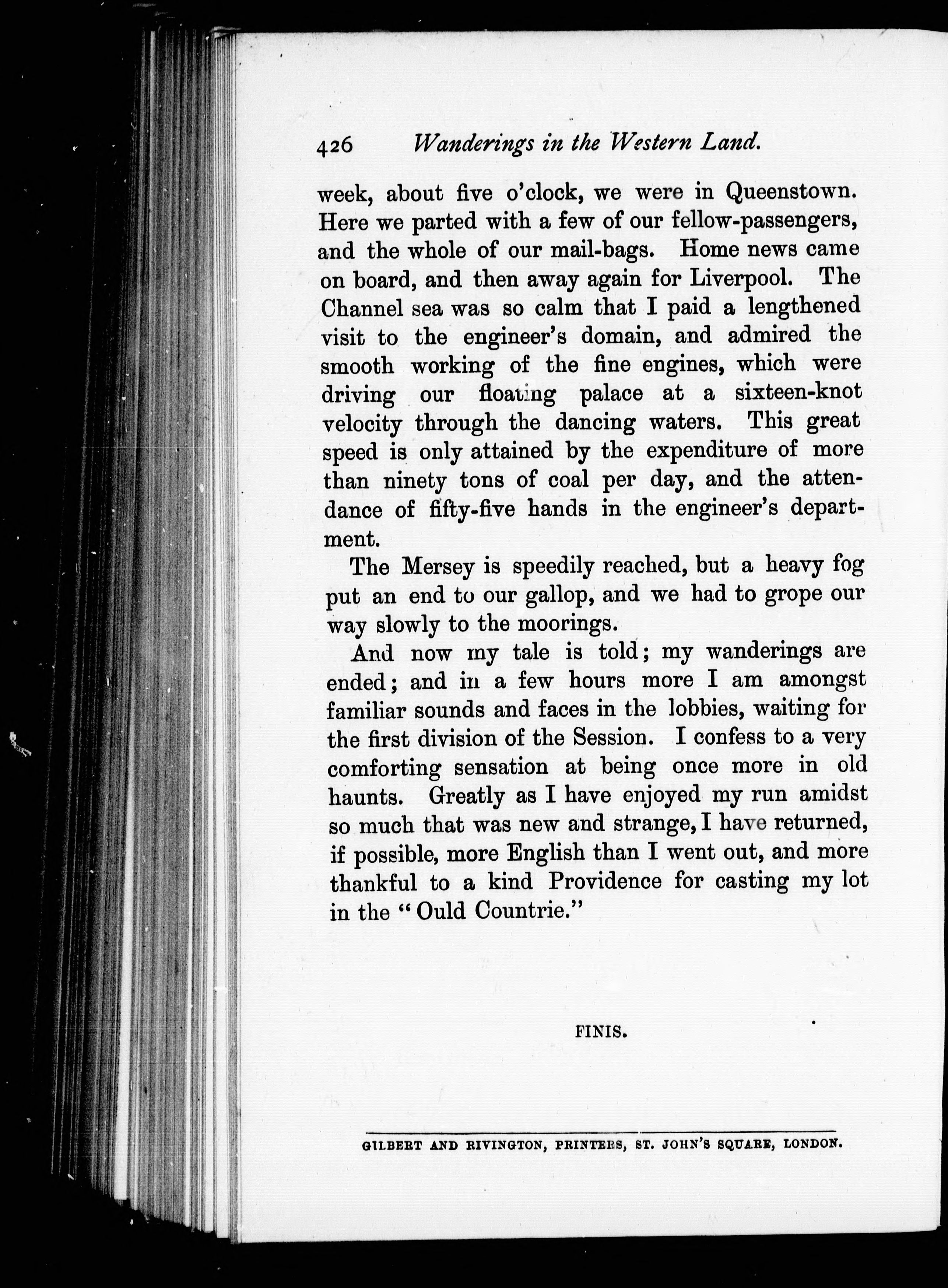 426 Wanderings in the Western Land.

week, about five o'clock, we were in Queenstown. Here we parted with a few of our fellow-passengers, and the whole of our mail-bags. Home news came on board, and then away again for Liverpool. The Channel sea was so calm that I paid a lengthened visit to the engineer's domain, and admired the smooth working of the fine engines, which were driving our floating palace at a sixteen-knot velocity through the dancing waters. This great speed is only attained by the expenditure of more than ninety tons of coal per day, and the attendance of fifty-five hands in the engineer's department.

The Mersey is speedily reached, but a heavy fog put an end to our gallop, and we had to grope our way slowly to the moorings.

And now my tale is told; my wanderings are ended; and in a few hours more I am amongst familiar sounds and faces in the lobbies, waiting for the first division of the Session. I confess to a very comforting sensation at being once more in old haunts. Greatly as I have enjoyed my run amidst so much that was new and strange, I have returned, if possible, more English than I went out, and more thankful to a kind Providence for casting my lot in the "Ould Countrie."

FINIS.

GILBERT AND RIVINGTON, PRINTERS, ST. JOHN'S SQUARE, LONDON.